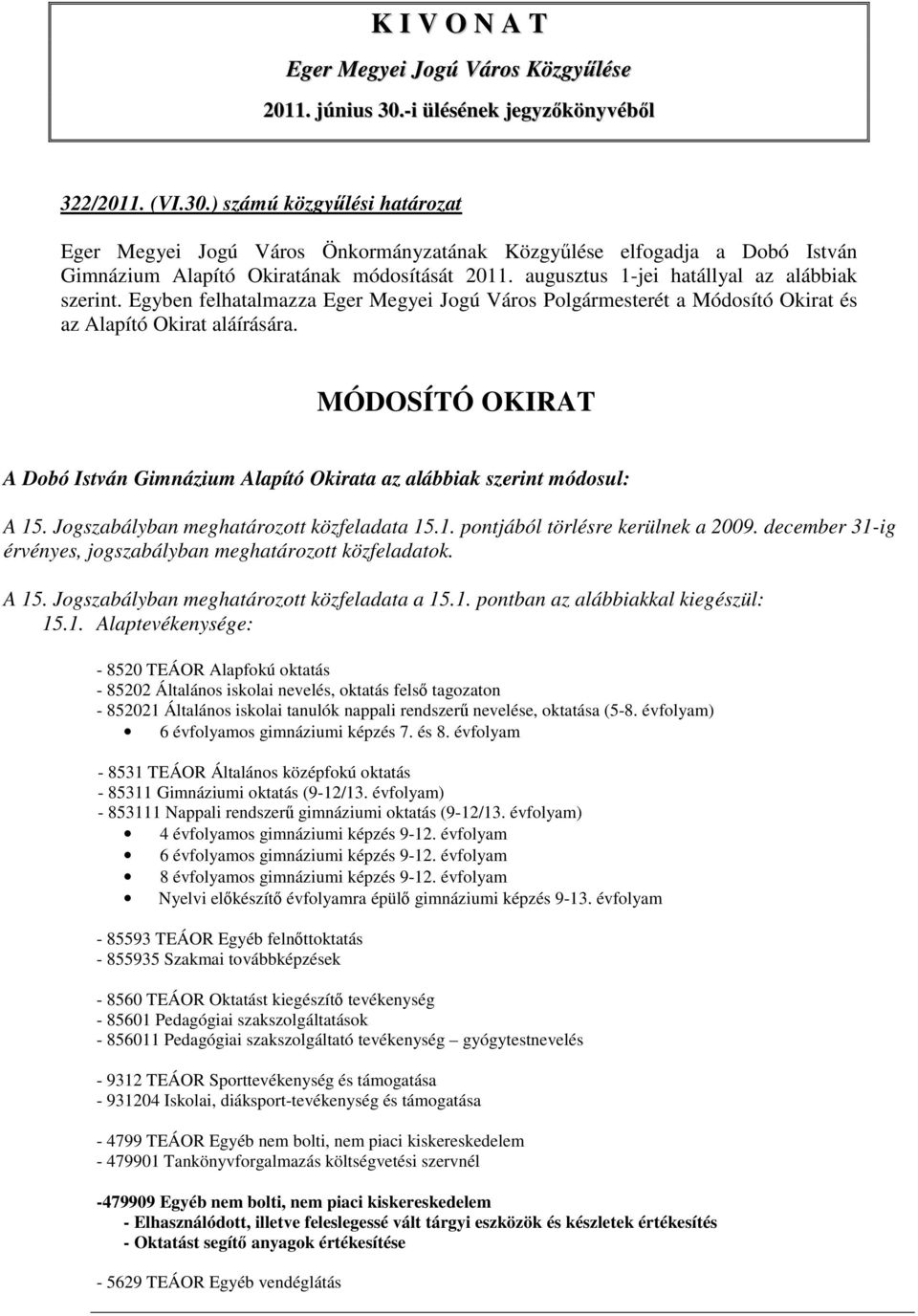 K I V O N A T
Eger Megyei Jogú Város Közgyűlése
2011. június 30.-i ülésének jegyzőkönyvéből

322/2011. (VI.30.) számú közgyűlési határozat

Eger Megyei Jogú Város Önkormányzatának Közgyűlése elfogadja a Dobó István Gimnázium Alapító Okiratának módosítását 2011. augusztus 1-jei hatállyal az alábbiak szerint. Egyben felhatalmazza Eger Megyei Jogú Város Polgármesterét a Módosító Okirat és az Alapító Okirat aláírására.

MÓDOSÍTÓ OKIRAT

A Dobó István Gimnázium Alapító Okirata az alábbiak szerint módosul:

A 15. Jogszabályban meghatározott közfeladata 15.1. pontjából törlésre kerülnek a 2009. december 31-ig érvényes, jogszabályban meghatározott közfeladatok.

A 15. Jogszabályban meghatározott közfeladata a 15.1. pontban az alábbiakkal kiegészül:
15.1. Alaptevékenysége:

- 8520 TEÁOR Alapfokú oktatás
- 85202 Általános iskolai nevelés, oktatás felső tagozaton
- 852021 Általános iskolai tanulók nappali rendszerű nevelése, oktatása (5-8. évfolyam)
• 6 évfolyamos gimnáziumi képzés 7. és 8. évfolyam

- 8531 TEÁOR Általános középfokú oktatás
- 85311 Gimnáziumi oktatás (9-12/13. évfolyam)
- 853111 Nappali rendszerű gimnáziumi oktatás (9-12/13. évfolyam)
• 4 évfolyamos gimnáziumi képzés 9-12. évfolyam
• 6 évfolyamos gimnáziumi képzés 9-12. évfolyam
• 8 évfolyamos gimnáziumi képzés 9-12. évfolyam
• Nyelvi előkészítő évfolyamra épülő gimnáziumi képzés 9-13. évfolyam

- 85593 TEÁOR Egyéb felnőttoktatás
- 855935 Szakmai továbbképzések

- 8560 TEÁOR Oktatást kiegészítő tevékenység
- 85601 Pedagógiai szakszolgáltatások
- 856011 Pedagógiai szakszolgáltató tevékenység – gyógytestnevelés

- 9312 TEÁOR Sporttevékenység és támogatása
- 931204 Iskolai, diáksport-tevékenység és támogatása

- 4799 TEÁOR Egyéb nem bolti, nem piaci kiskereskedelem
- 479901 Tankönyvforgalmazás költségvetési szervnél

-479909 Egyéb nem bolti, nem piaci kiskereskedelem
- Elhasználódott, illetve feleslegessé vált tárgyi eszközök és készletek értékesítés
- Oktatást segítő anyagok értékesítése

- 5629 TEÁOR Egyéb vendéglátás